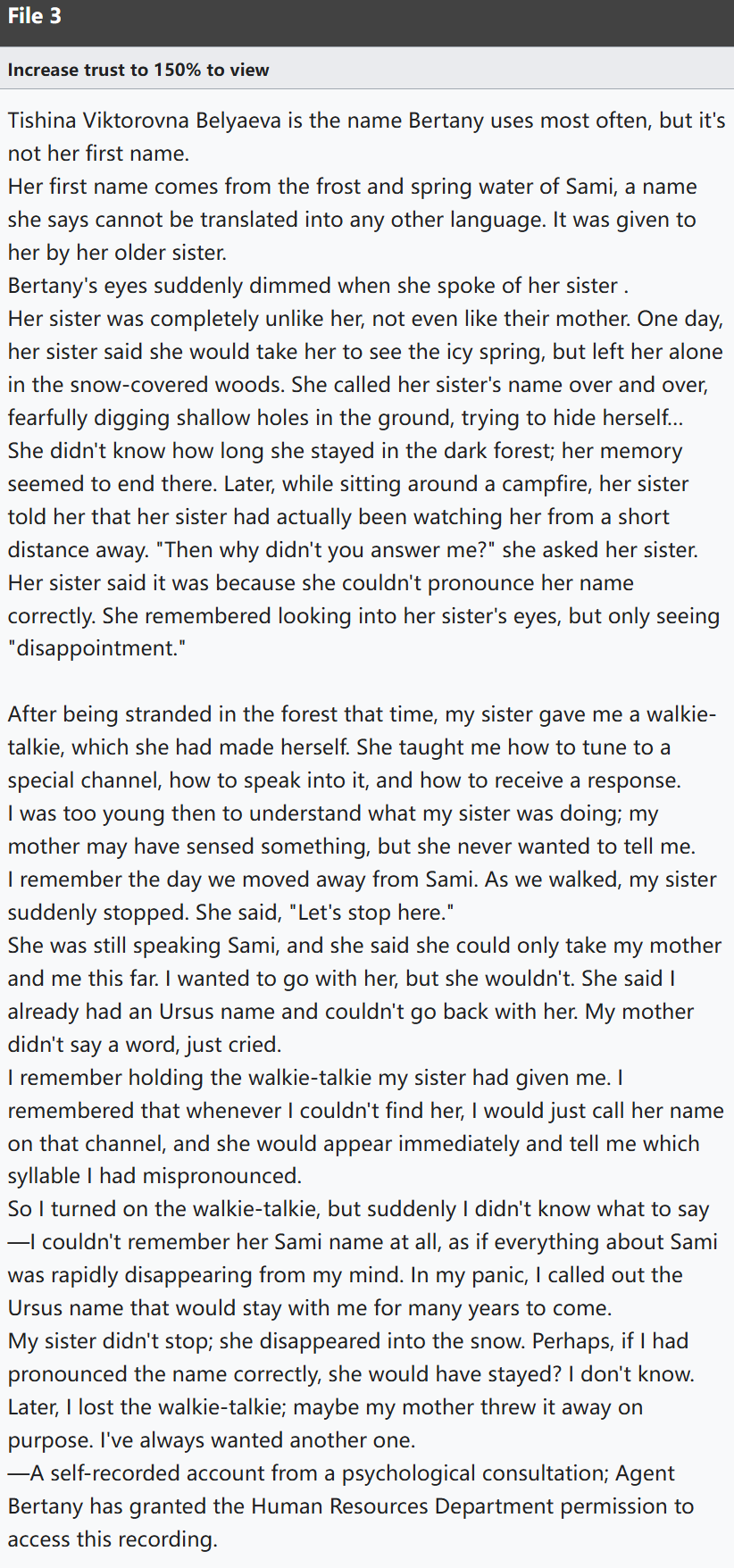 File 3

Increase trust to 150% to view

Tishina Viktorovna Belyaeva is the name Bertany uses most often, but it's not her first name.
Her first name comes from the frost and spring water of Sami, a name she says cannot be translated into any other language. It was given to her by her older sister.
Bertany's eyes suddenly dimmed when she spoke of her sister .
Her sister was completely unlike her, not even like their mother. One day, her sister said she would take her to see the icy spring, but left her alone in the snow-covered woods. She called her sister's name over and over, fearfully digging shallow holes in the ground, trying to hide herself...
She didn't know how long she stayed in the dark forest; her memory seemed to end there. Later, while sitting around a campfire, her sister told her that her sister had actually been watching her from a short distance away. "Then why didn't you answer me?" she asked her sister. Her sister said it was because she couldn't pronounce her name correctly. She remembered looking into her sister's eyes, but only seeing "disappointment."

After being stranded in the forest that time, my sister gave me a walkie-talkie, which she had made herself. She taught me how to tune to a special channel, how to speak into it, and how to receive a response.
I was too young then to understand what my sister was doing; my mother may have sensed something, but she never wanted to tell me.
I remember the day we moved away from Sami. As we walked, my sister suddenly stopped. She said, "Let's stop here."
She was still speaking Sami, and she said she could only take my mother and me this far. I wanted to go with her, but she wouldn't. She said I already had an Ursus name and couldn't go back with her. My mother didn't say a word, just cried.
I remember holding the walkie-talkie my sister had given me. I remembered that whenever I couldn't find her, I would just call her name on that channel, and she would appear immediately and tell me which syllable I had mispronounced.
So I turned on the walkie-talkie, but suddenly I didn't know what to say—I couldn't remember her Sami name at all, as if everything about Sami was rapidly disappearing from my mind. In my panic, I called out the Ursus name that would stay with me for many years to come.
My sister didn't stop; she disappeared into the snow. Perhaps, if I had pronounced the name correctly, she would have stayed? I don't know.
Later, I lost the walkie-talkie; maybe my mother threw it away on purpose. I've always wanted another one.
—A self-recorded account from a psychological consultation; Agent Bertany has granted the Human Resources Department permission to access this recording.